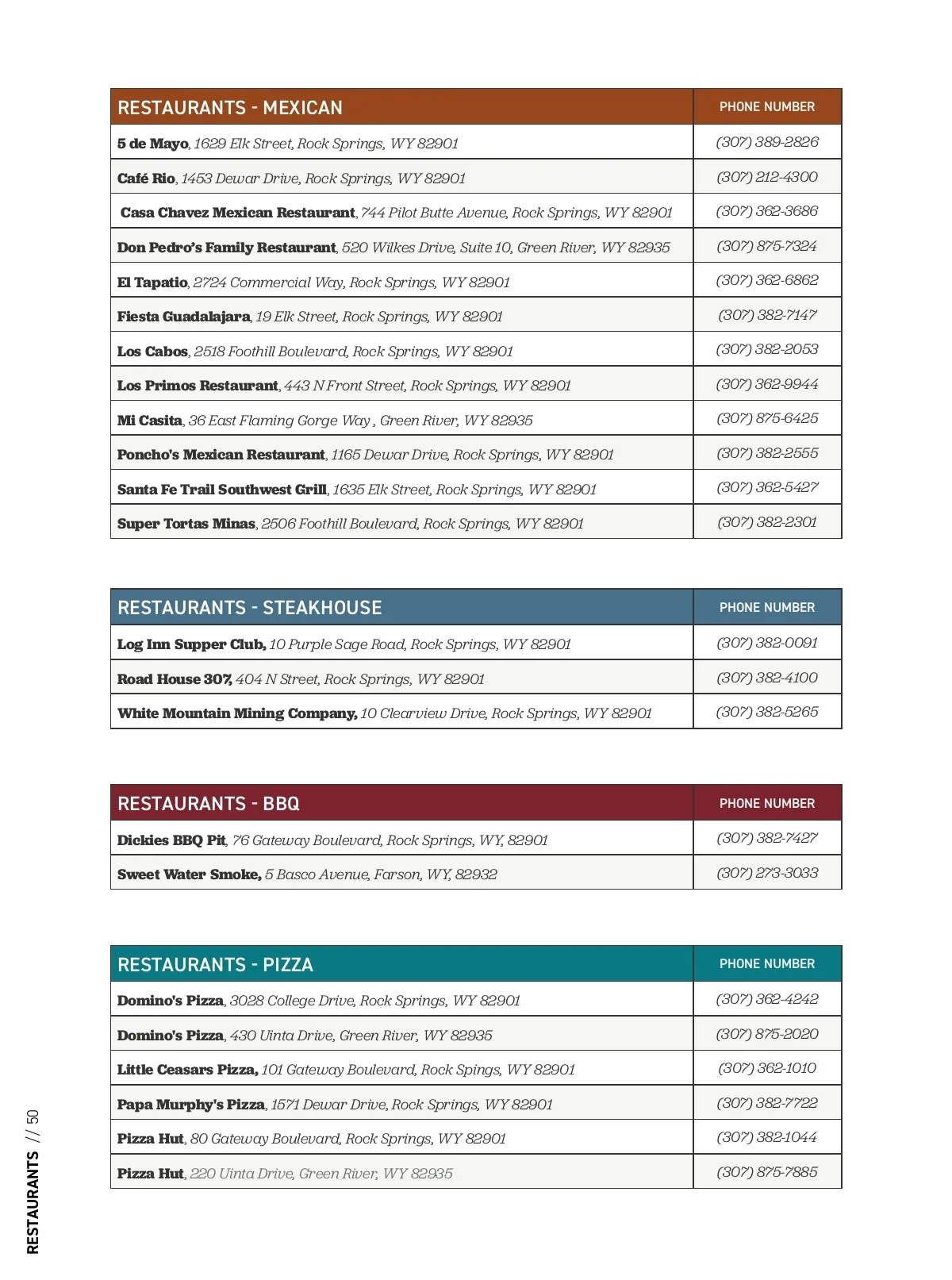 | RESTAURANTS - MEXICAN | PHONE NUMBER |
|---|---|
| 5 de Mayo, 1629 Elk Street, Rock Springs, WY 82901 | (307) 389-2826 |
| Café Rio, 1453 Dewar Drive, Rock Springs, WY 82901 | (307) 212-4300 |
| Casa Chavez Mexican Restaurant, 744 Pilot Butte Avenue, Rock Springs, WY 82901 | (307) 362-3686 |
| Don Pedro's Family Restaurant, 520 Wilkes Drive, Suite 10, Green River, WY 82935 | (307) 875-7324 |
| El Tapatio, 2724 Commercial Way, Rock Springs, WY 82901 | (307) 362-6862 |
| Fiesta Guadalajara, 19 Elk Street, Rock Springs, WY 82901 | (307) 382-7147 |
| Los Cabos, 2518 Foothill Boulevard, Rock Springs, WY 82901 | (307) 382-2053 |
| Los Primos Restaurant, 443 N Front Street, Rock Springs, WY 82901 | (307) 362-9944 |
| Mi Casita, 36 East Flaming Gorge Way , Green River, WY 82935 | (307) 875-6425 |
| Poncho's Mexican Restaurant, 1165 Dewar Drive, Rock Springs, WY 82901 | (307) 382-2555 |
| Santa Fe Trail Southwest Grill, 1635 Elk Street, Rock Springs, WY 82901 | (307) 362-5427 |
| Super Tortas Minas, 2506 Foothill Boulevard, Rock Springs, WY 82901 | (307) 382-2301 |

| RESTAURANTS - STEAKHOUSE | PHONE NUMBER |
|---|---|
| Log Inn Supper Club, 10 Purple Sage Road, Rock Springs, WY 82901 | (307) 382-0091 |
| Road House 307, 404 N Street, Rock Springs, WY 82901 | (307) 382-4100 |
| White Mountain Mining Company, 10 Clearview Drive, Rock Springs, WY 82901 | (307) 382-5265 |

| RESTAURANTS - BBQ | PHONE NUMBER |
|---|---|
| Dickies BBQ Pit, 76 Gateway Boulevard, Rock Springs, WY, 82901 | (307) 382-7427 |
| Sweet Water Smoke, 5 Basco Avenue, Farson, WY, 82932 | (307) 273-3033 |

| RESTAURANTS - PIZZA | PHONE NUMBER |
|---|---|
| Domino's Pizza, 3028 College Drive, Rock Springs, WY 82901 | (307) 362-4242 |
| Domino's Pizza, 430 Uinta Drive, Green River, WY 82935 | (307) 875-2020 |
| Little Ceasars Pizza, 101 Gateway Boulevard, Rock Spings, WY 82901 | (307) 362-1010 |
| Papa Murphy's Pizza, 1571 Dewar Drive, Rock Springs, WY 82901 | (307) 382-7722 |
| Pizza Hut, 80 Gateway Boulevard, Rock Springs, WY 82901 | (307) 382-1044 |
| Pizza Hut, 220 Uinta Drive, Green River, WY 82935 | (307) 875-7885 |

RESTAURANTS // 50